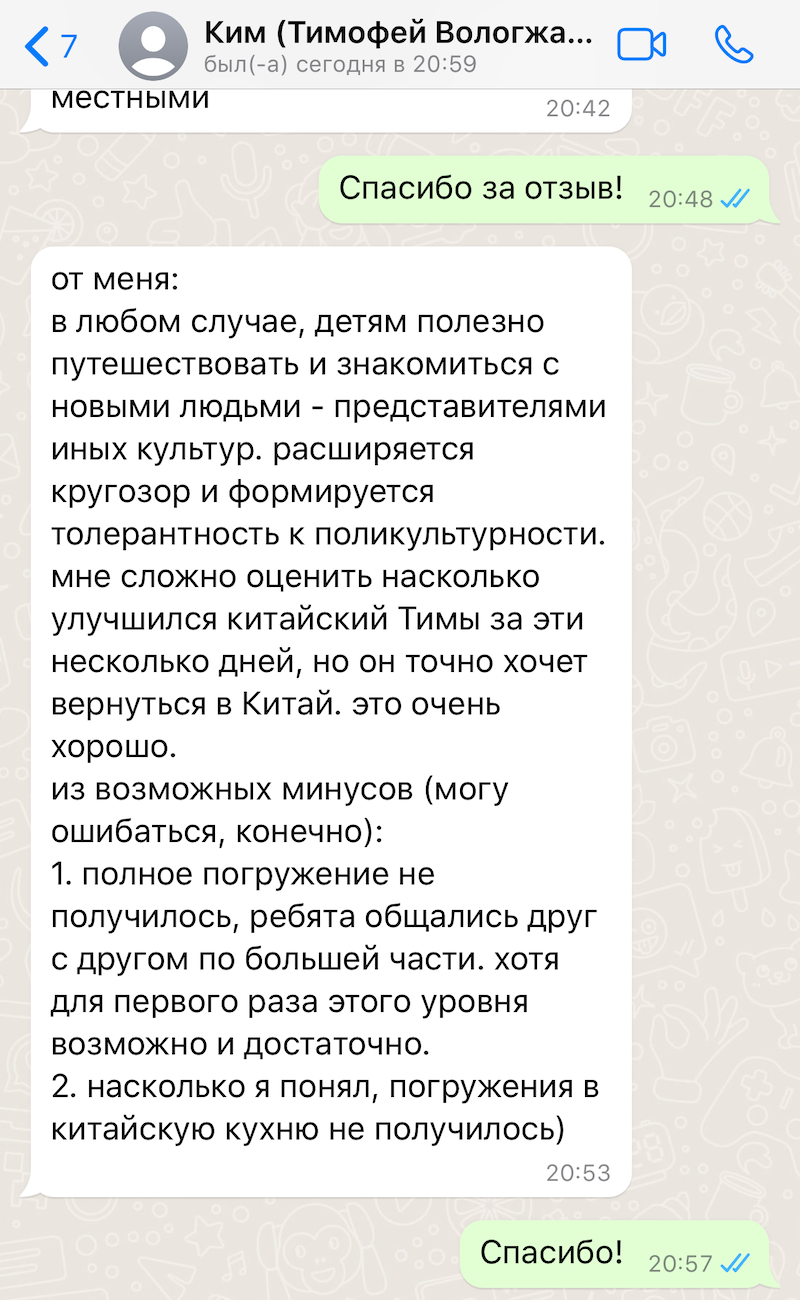 7

Ким (Тимофей Вологжа...
был(-а) сегодня в 20:59

местными
20:42

Спасибо за отзыв! 20:48

от меня:
в любом случае, детям полезно путешествовать и знакомиться с новыми людьми - представителями иных культур. расширяется кругозор и формируется толерантность к поликультурности.
мне сложно оценить насколько улучшился китайский Тимы за эти несколько дней, но он точно хочет вернуться в Китай. это очень хорошо.
из возможных минусов (могу ошибаться, конечно):
1. полное погружение не получилось, ребята общались друг с другом по большей части. хотя для первого раза этого уровня возможно и достаточно.
2. насколько я понял, погружения в китайскую кухню не получилось)
20:53

Спасибо! 20:57